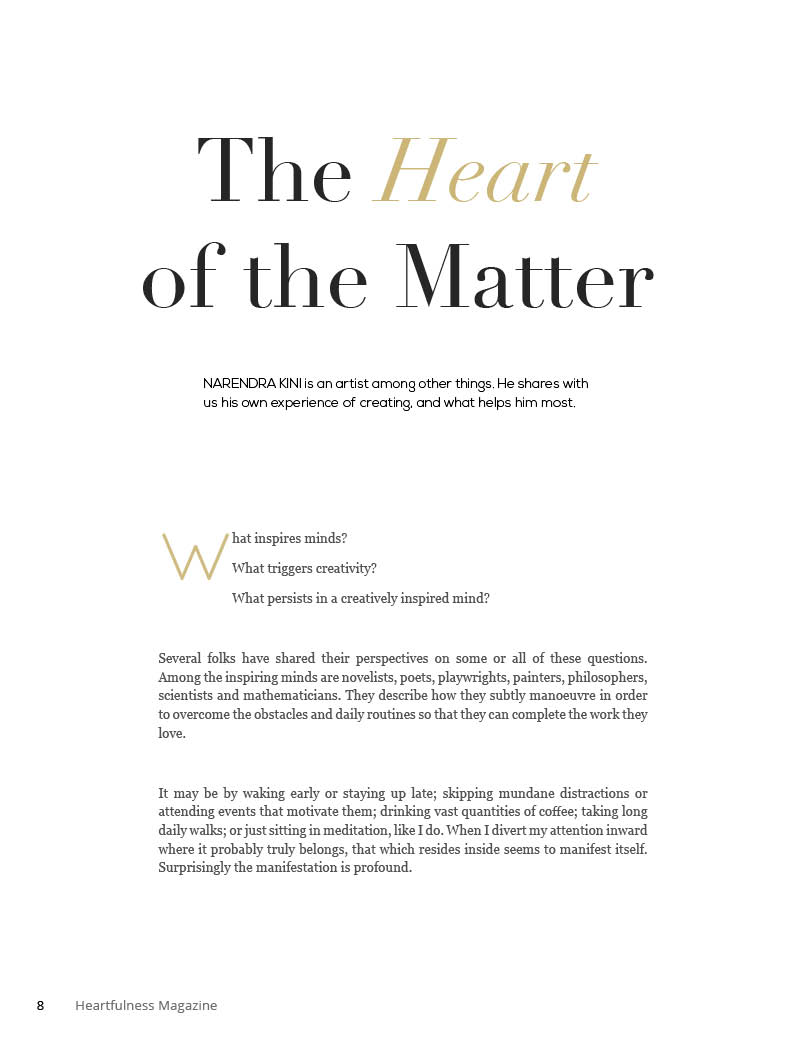 The Heart of the Matter

NARENDRA KINI is an artist among other things. He shares with us his own experience of creating, and what helps him most.

What inspires minds?

What triggers creativity?

What persists in a creatively inspired mind?

Several folks have shared their perspectives on some or all of these questions. Among the inspiring minds are novelists, poets, playwrights, painters, philosophers, scientists and mathematicians. They describe how they subtly manoeuvre in order to overcome the obstacles and daily routines so that they can complete the work they love.

It may be by waking early or staying up late; skipping mundane distractions or attending events that motivate them; drinking vast quantities of coffee; taking long daily walks; or just sitting in meditation, like I do. When I divert my attention inward where it probably truly belongs, that which resides inside seems to manifest itself. Surprisingly the manifestation is profound.

8 Heartfulness Magazine